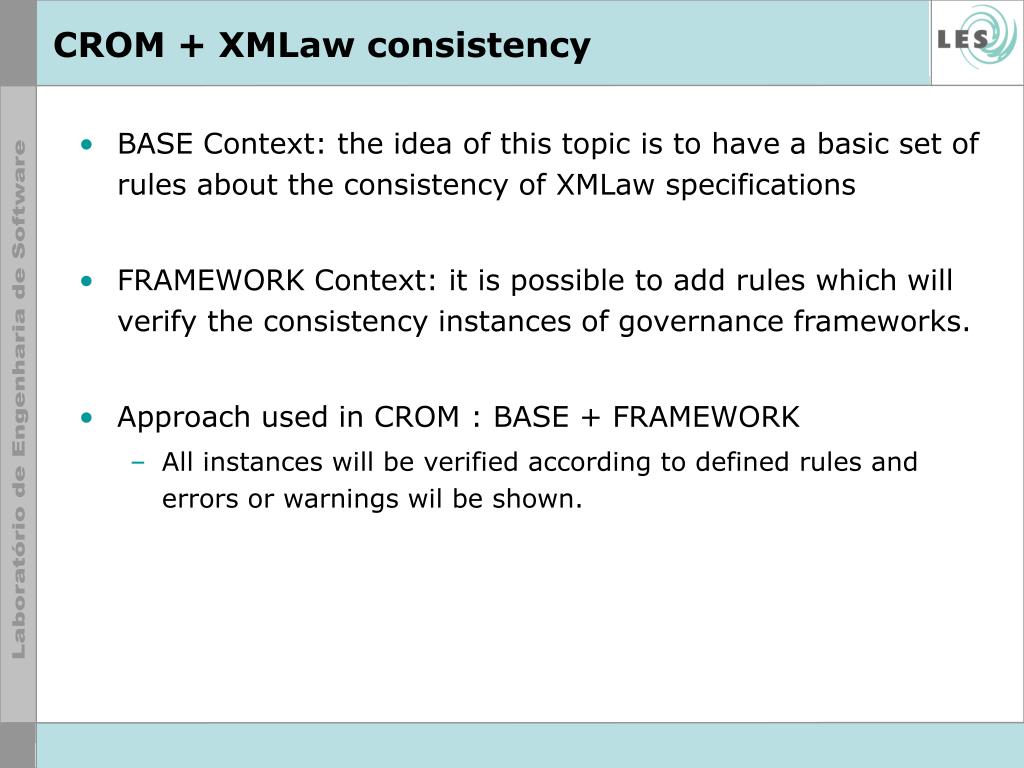 CROM + XMLaw consistency

LES

Laboratório de Engenharia de Software

• BASE Context: the idea of this topic is to have a basic set of rules about the consistency of XMLaw specifications

• FRAMEWORK Context: it is possible to add rules which will verify the consistency instances of governance frameworks.

• Approach used in CROM : BASE + FRAMEWORK
– All instances will be verified according to defined rules and errors or warnings wil be shown.